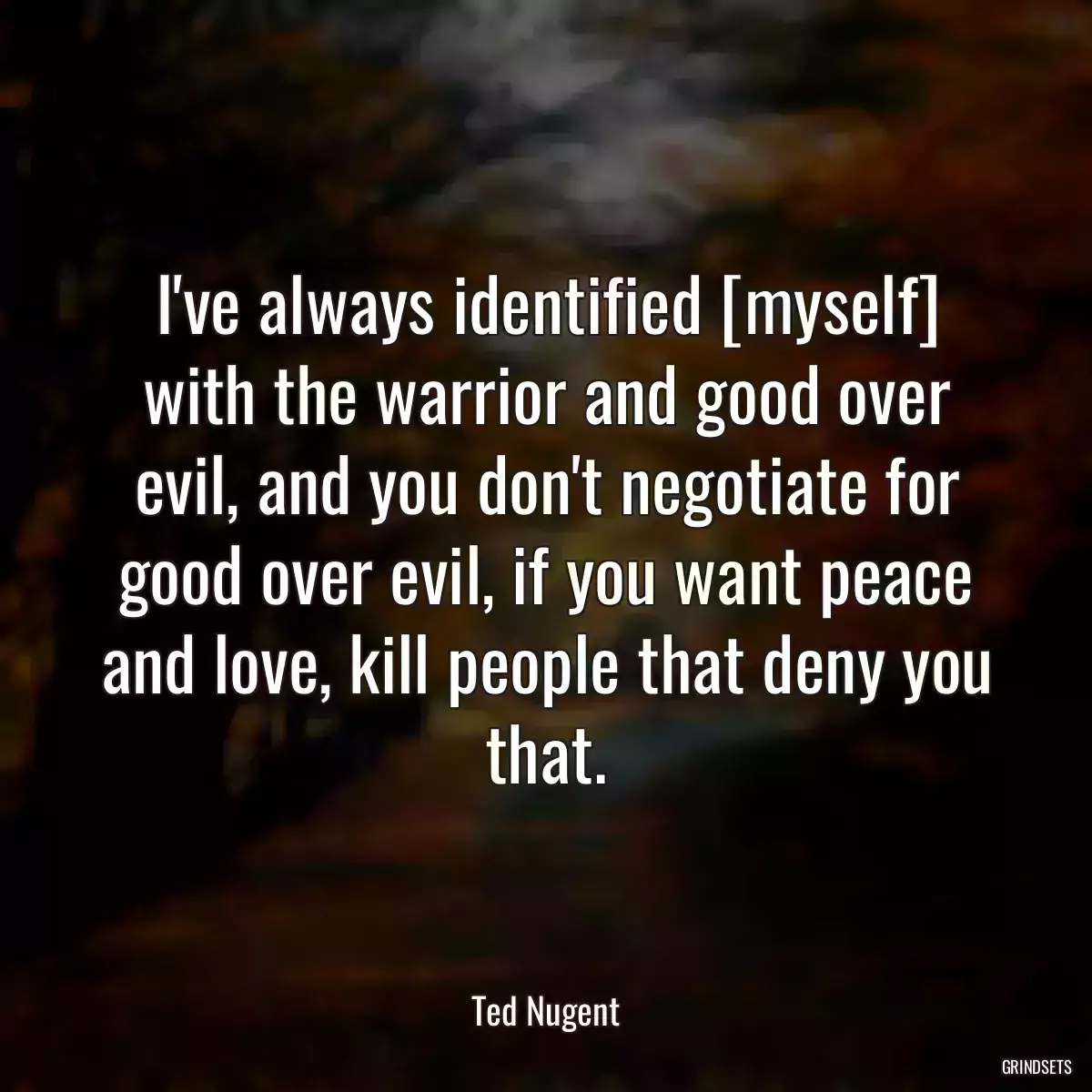 I've always identified [myself] with the warrior and good over evil, and you don't negotiate for good over evil, if you want peace and love, kill people that deny you that.

Ted Nugent

GRINDSETS